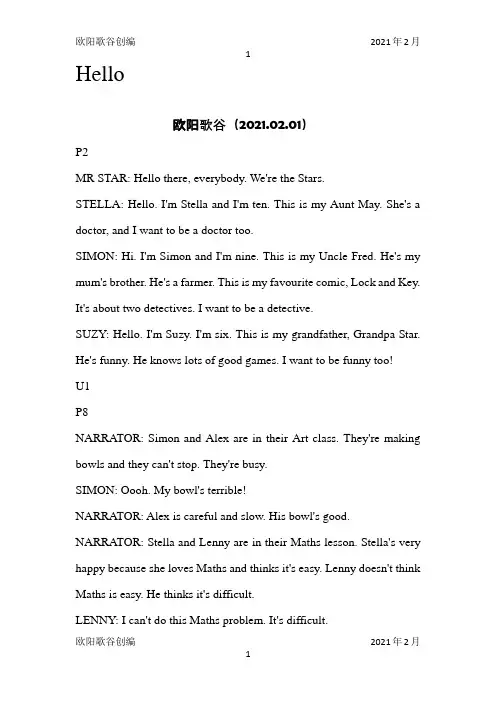 欧阳歌谷创编 2021年2月

1

Hello

欧阳歌谷（2021.02.01）

P2

MR STAR: Hello there, everybody. We're the Stars.

STELLA: Hello. I'm Stella and I'm ten. This is my Aunt May. She's a doctor, and I want to be a doctor too.

SIMON: Hi. I'm Simon and I'm nine. This is my Uncle Fred. He's my mum's brother. He's a farmer. This is my favourite comic, Lock and Key. It's about two detectives. I want to be a detective.

SUZY: Hello. I'm Suzy. I'm six. This is my grandfather, Grandpa Star. He's funny. He knows lots of good games. I want to be funny too!

U1

P8

NARRATOR: Simon and Alex are in their Art class. They're making bowls and they can't stop. They're busy.

SIMON: Oooh. My bowl's terrible!

NARRATOR: Alex is careful and slow. His bowl's good.

NARRATOR: Stella and Lenny are in their Maths lesson. Stella's very happy because she loves Maths and thinks it's easy. Lenny doesn't think Maths is easy. He thinks it's difficult.

LENNY: I can't do this Maths problem. It's difficult.

欧阳歌谷创编 2021年2月

1